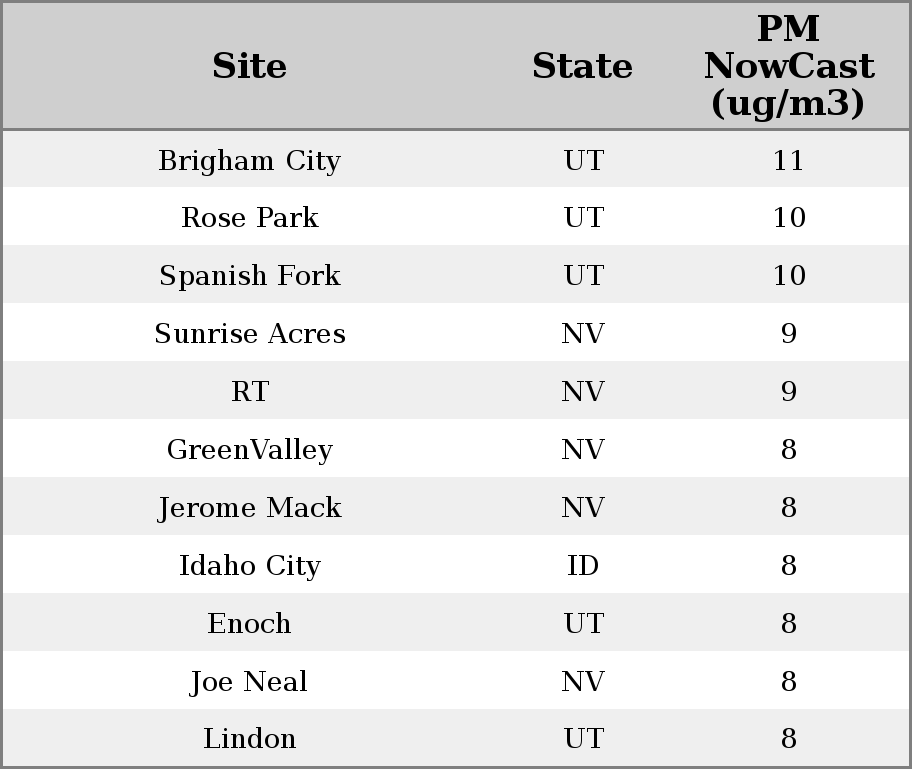 | Site | State | PM NowCast (ug/m3) |
|---|---|---|
| Brigham City | UT | 11 |
| Rose Park | UT | 10 |
| Spanish Fork | UT | 10 |
| Sunrise Acres | NV | 9 |
| RT | NV | 9 |
| GreenValley | NV | 8 |
| Jerome Mack | NV | 8 |
| Idaho City | ID | 8 |
| Enoch | UT | 8 |
| Joe Neal | NV | 8 |
| Lindon | UT | 8 |